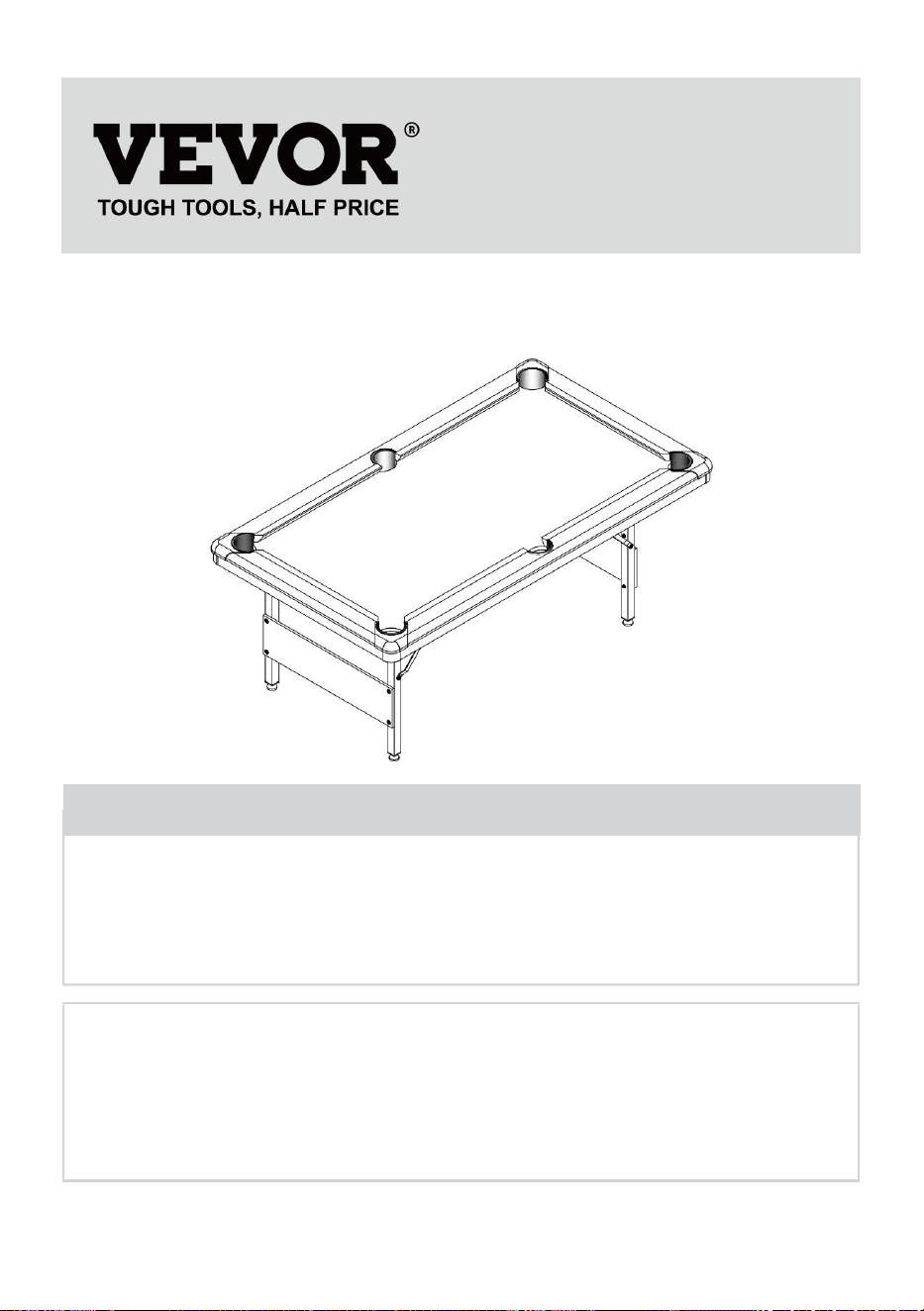 VEVOR®
TOUGH TOOLS, HALF PRICE